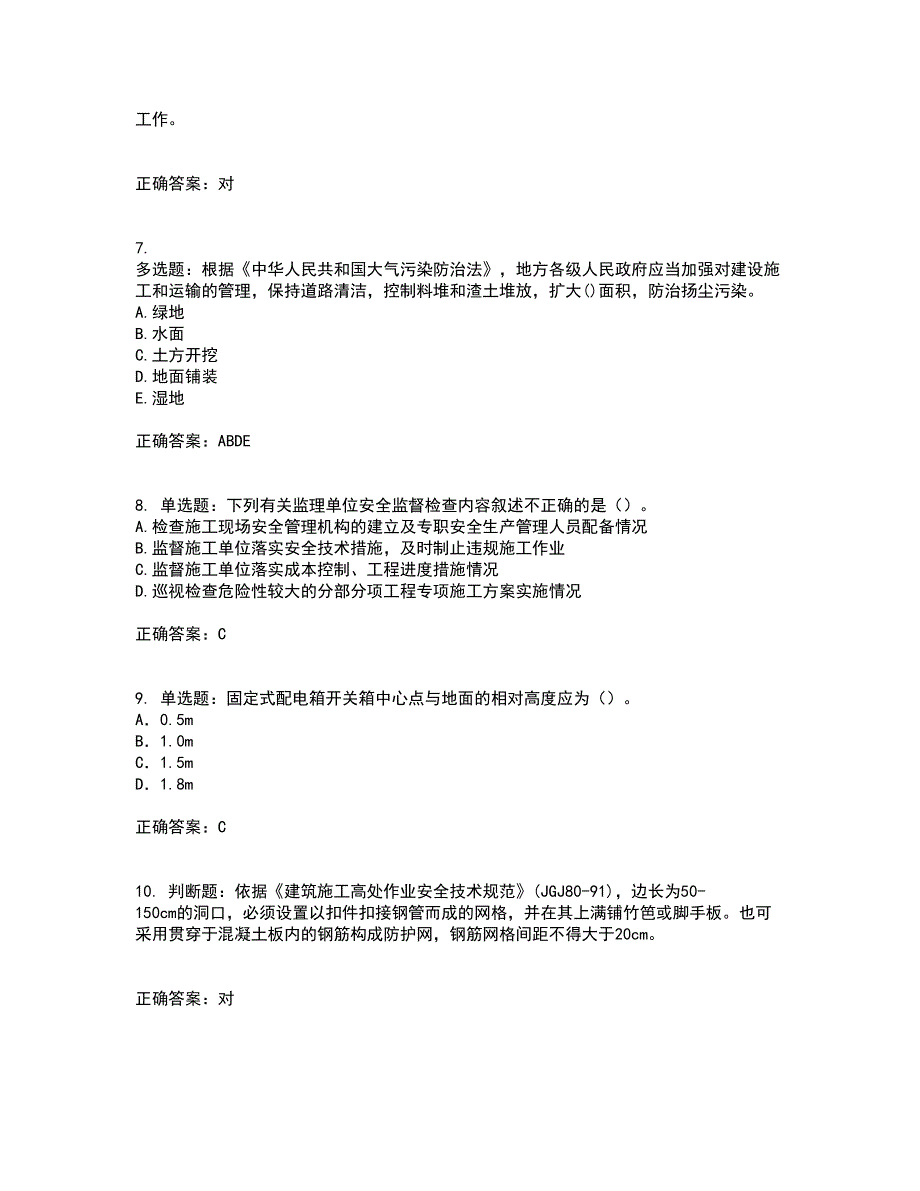 工作。

正确答案：对

7.
多选题：根据《中华人民共和国大气污染防治法》，地方各级人民政府应当加强对建设施工和运输的管理，保持道路清洁，控制料堆和渣土堆放，扩大()面积，防治扬尘污染。
A.绿地
B.水面
C.土方开挖
D.地面铺装
E.湿地

正确答案：ABDE

8. 单选题：下列有关监理单位安全监督检查内容叙述不正确的是（）。
A.检查施工现场安全管理机构的建立及专职安全生产管理人员配备情况
B.监督施工单位落实安全技术措施，及时制止违规施工作业
C.监督施工单位落实成本控制、工程进度措施情况
D.巡视检查危险性较大的分部分项工程专项施工方案实施情况

正确答案：C

9. 单选题：固定式配电箱开关箱中心点与地面的相对高度应为（）。
A. 0.5m
B. 1.0m
C. 1.5m
D. 1.8m

正确答案：C

10. 判断题：依据《建筑施工高处作业安全技术规范》(JGJ80-91)，边长为50-150cm的洞口，必须设置以扣件扣接钢管而成的网格，并在其上满铺竹笆或脚手板。也可采用贯穿于混凝土板内的钢筋构成防护网，钢筋网格间距不得大于20cm。

正确答案：对